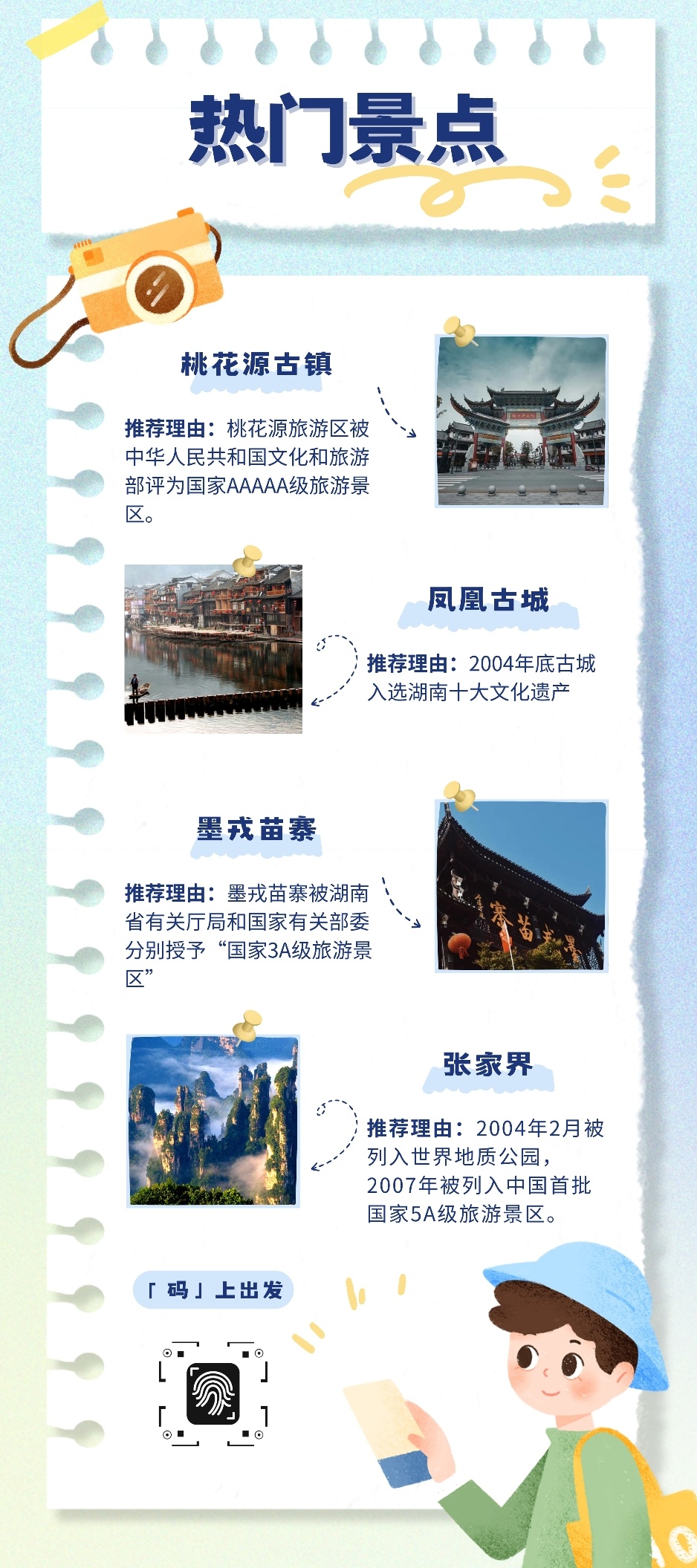 热门景点

桃花源古镇

推荐理由：桃花源旅游区被中华人民共和国文化和旅游部评为国家AAAAA级旅游景区。

凤凰古城

推荐理由：2004年底古城入选湖南十大文化遗产

墨戎苗寨

推荐理由：墨戎苗寨被湖南省有关厅局和国家有关部委分别授予“国家3A级旅游景区”

张家界

推荐理由：2004年2月被列入世界地质公园，2007年被列入中国首批国家5A级旅游景区。

「码」上出发